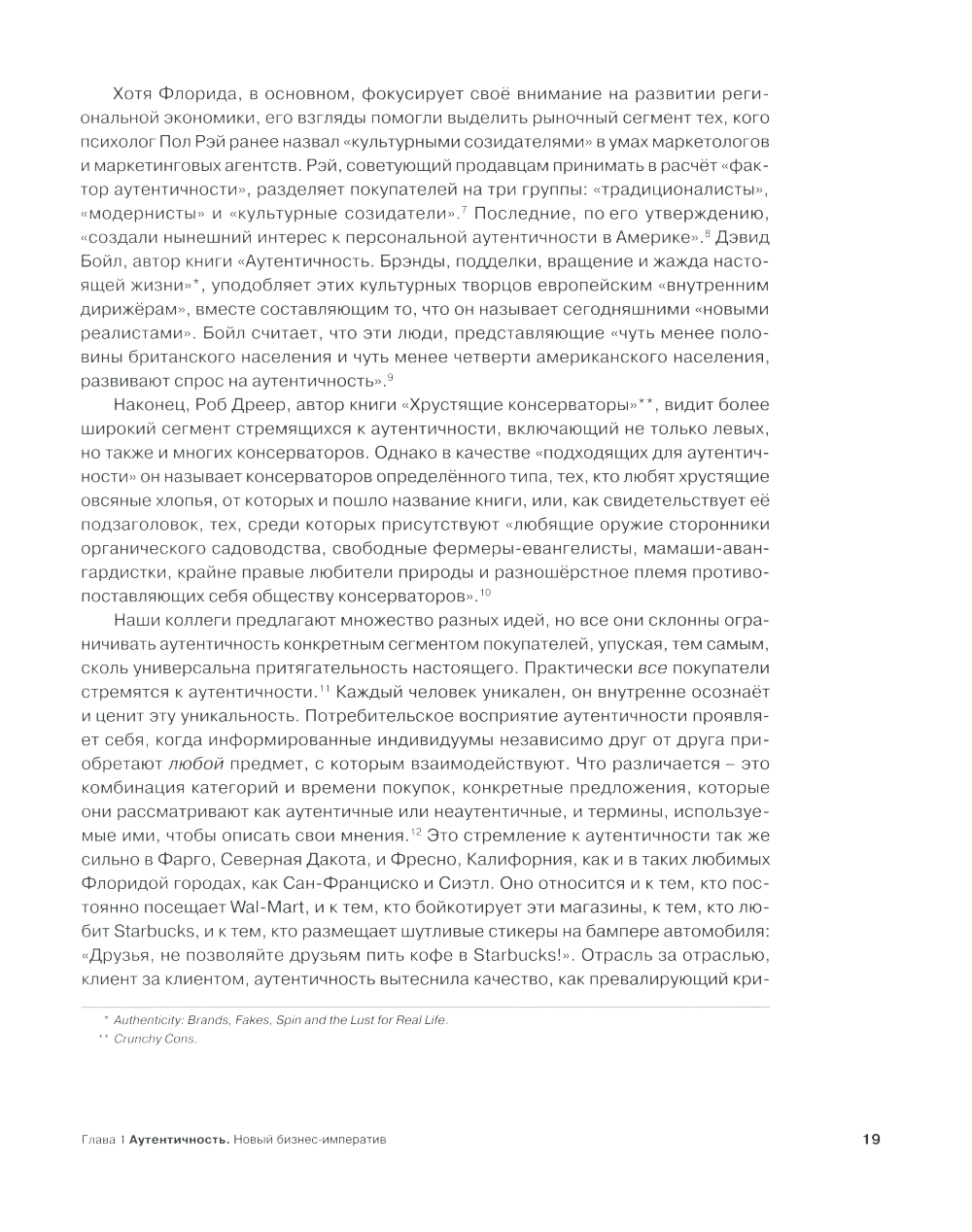 Хотя Флорида, в основном, фокусирует своё внимание на развитии региональной экономики, его взгляды помогли выделить рыночный сегмент тех, кого психолог Пол Рэй ранее назвал «культурными созидателями» в умах маркетологов и маркетинговых агентств. Рэй, советующий продавцам принимать в расчёт «фактор аутентичности», разделяет покупателей на три группы: «традиционалисты», «модернисты» и «культурные созидатели».$^{7}$ Последние, по его утверждению, «создали нынешний интерес к персональной аутентичности в Америке».$^{8}$ Дэвид Бойл, автор книги «Аутентичность. Брэнды, подделки, вращение и жажда настоящей жизни»*, уподобляет этих культурных творцов европейским «внутренним дирижёрам», вместе составляющим то, что он называет сегодняшними «новыми реалистами». Бойл считает, что эти люди, представляющие «чуть менее половины британского населения и чуть менее четверти американского населения, развивают спрос на аутентичность».$^{9}$

Наконец, Роб Дреер, автор книги «Хрустящие консерваторы»**, видит более широкий сегмент стремящихся к аутентичности, включающий не только левых, но также и многих консерваторов. Однако в качестве «подходящих для аутентичности» он называет консерваторов определённого типа, тех, кто любят хрустящие овсяные хлопья, от которых и пошло название книги, или, как свидетельствует её подзаголовок, тех, среди которых присутствуют «любящие оружие сторонники органического садоводства, свободные фермеры-евангелисты, мамаши-авангардистки, крайне правые любители природы и разношёрстное племя противопоставляющих себя обществу консерваторов».$^{10}$

Наши коллеги предлагают множество разных идей, но все они склонны ограничивать аутентичность конкретным сегментом покупателей, упуская, тем самым, сколь универсальна притягательность настоящего. Практически все покупатели стремятся к аутентичности.$^{11}$ Каждый человек уникален, он внутренне осознаёт и ценит эту уникальность. Потребительское восприятие аутентичности проявляет себя, когда информированные индивидуумы независимо друг от друга приобретают любой предмет, с которым взаимодействуют. Что различается – это комбинация категорий и времени покупок, конкретные предложения, которые они рассматривают как аутентичные или неаутентичные, и термины, используемые ими, чтобы описать свои мнения.$^{12}$ Это стремление к аутентичности так же сильно в Фарго, Северная Дакота, и Фресно, Калифорния, как и в таких любимых Флоридой городах, как Сан-Франциско и Сиэтл. Оно относится и к тем, кто постоянно посещает Wal-Mart, и к тем, кто бойкотирует эти магазины, к тем, кто любит Starbucks, и к тем, кто размещает шутливые стикеры на бампере автомобиля: «Друзья, не позволяйте друзьям пить кофе в Starbucks!». Отрасль за отраслью, клиент за клиентом, аутентичность вытеснила качество, как превалирующий кри-

* Authenticity: Brands, Fakes, Spin and the Lust for Real Life.
** Crunchy Cons.

Глава 1 Аутентичность. Новый бизнес-императив 19